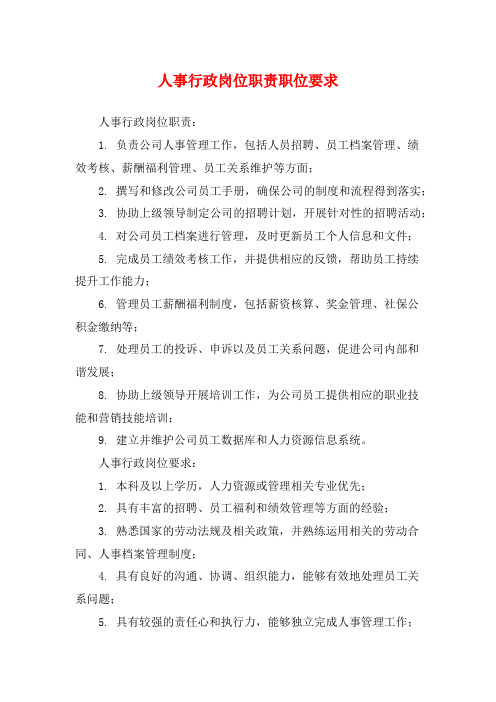 人事行政岗位职责职位要求

人事行政岗位职责：

1. 负责公司人事管理工作，包括人员招聘、员工档案管理、绩效考核、薪酬福利管理、员工关系维护等方面；

2. 撰写和修改公司员工手册，确保公司的制度和流程得到落实；

3. 协助上级领导制定公司的招聘计划，开展针对性的招聘活动；

4. 对公司员工档案进行管理，及时更新员工个人信息和文件；

5. 完成员工绩效考核工作，并提供相应的反馈，帮助员工持续提升工作能力；

6. 管理员工薪酬福利制度，包括薪资核算、奖金管理、社保公积金缴纳等；

7. 处理员工的投诉、申诉以及员工关系问题，促进公司内部和谐发展；

8. 协助上级领导开展培训工作，为公司员工提供相应的职业技能和营销技能培训；

9. 建立并维护公司员工数据库和人力资源信息系统。

人事行政岗位要求：

1. 本科及以上学历，人力资源或管理相关专业优先；

2. 具有丰富的招聘、员工福利和绩效管理等方面的经验；

3. 熟悉国家的劳动法规及相关政策，并熟练运用相关的劳动合同、人事档案管理制度；

4. 具有良好的沟通、协调、组织能力，能够有效地处理员工关系问题；

5. 具有较强的责任心和执行力，能够独立完成人事管理工作；